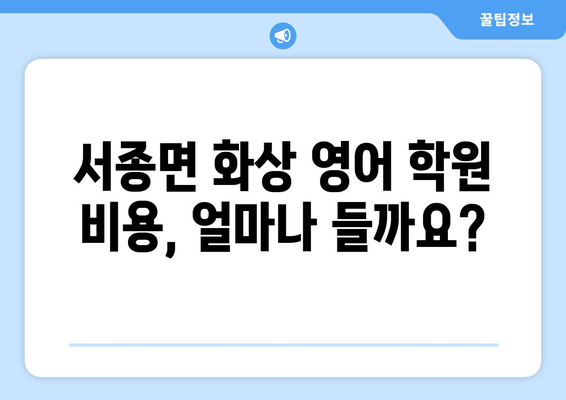 꿀팁정보

서종면 화상 영어 학원 비용, 얼마나 들까요?